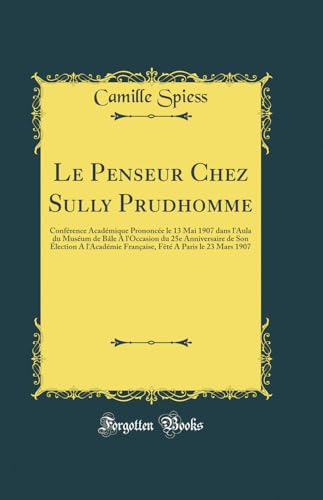 Camille Spiess

Le Penseur Chez Sully Prudhomme

Conférence Académique Prononcée le 13 Mai 1907 dans l'Aula du Muséum de Bâle A l'Occasion du 25e Anniversaire de Son Élection A l'Académie Française, Fêté A Paris le 23 Mars 1907

Forgotten Books